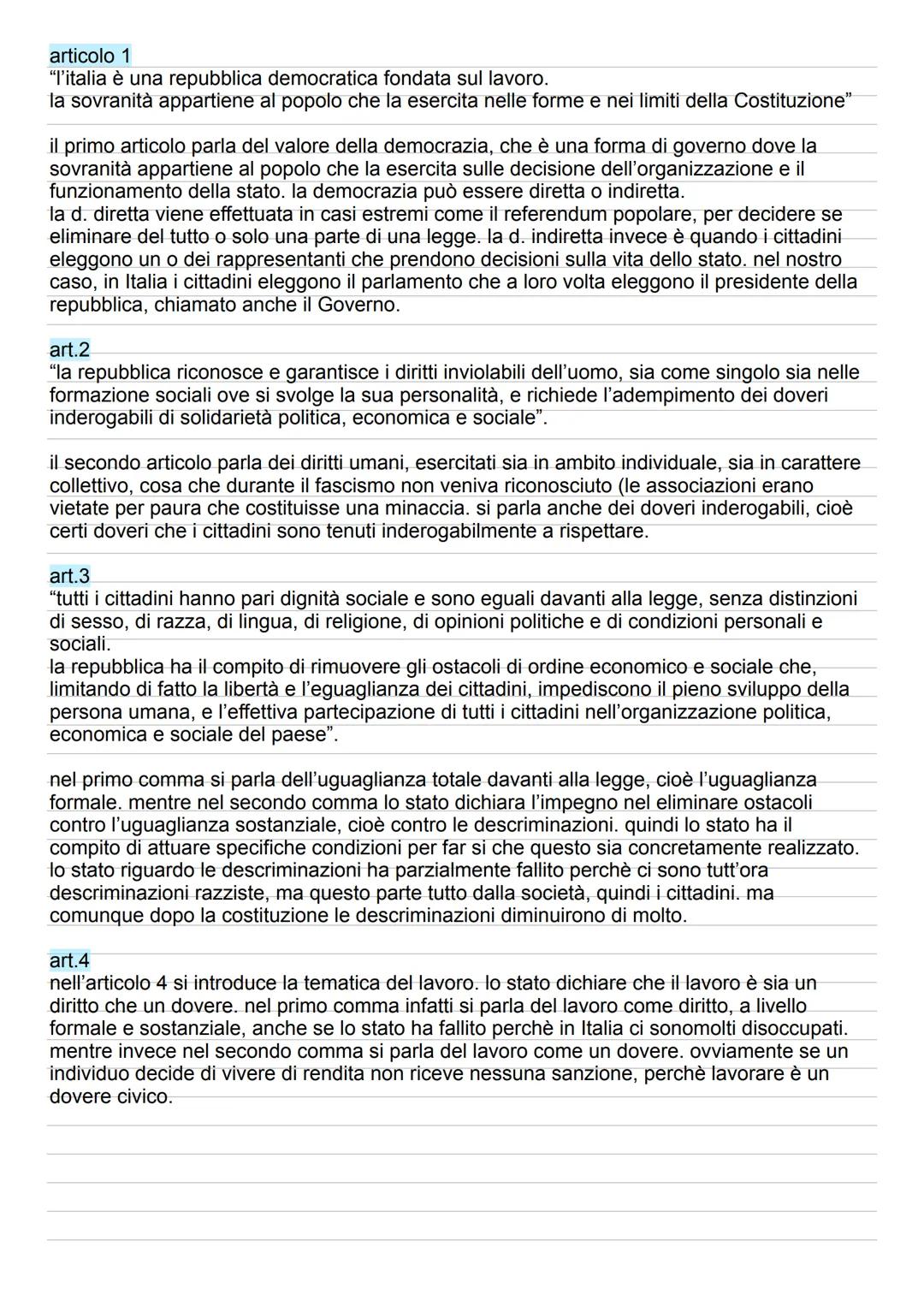 articolo 1
“l’italia è una repubblica democratica fondata sul lavoro.
la sovranità appartiene al popolo che la esercita nelle forme e nei limiti della Costituzione”

il primo articolo parla del valore della democrazia, che è una forma di governo dove la sovranità appartiene al popolo che la esercita sulle decisione dell’organizzazione e il funzionamento della stato. la democrazia può essere diretta o indiretta.
la d. diretta viene effettuata in casi estremi come il referendum popolare, per decidere se eliminare del tutto o solo una parte di una legge. la d. indiretta invece è quando i cittadini eleggono un o dei rappresentanti che prendono decisioni sulla vita dello stato. nel nostro caso, in Italia i cittadini eleggono il parlamento che a loro volta eleggono il presidente della repubblica, chiamato anche il Governo.

art.2
“la repubblica riconosce e garantisce i diritti inviolabili dell’uomo, sia come singolo sia nelle formazione sociali ove si svolge la sua personalità, e richiede l’adempimento dei doveri inderogabili di solidarietà politica, economica e sociale”.

il secondo articolo parla dei diritti umani, esercitati sia in ambito individuale, sia in carattere collettivo, cosa che durante il fascismo non veniva riconosciuto (le associazioni erano vietate per paura che costituisse una minaccia. si parla anche dei doveri inderogabili, cioè certi doveri che i cittadini sono tenuti inderogabilmente a rispettare.

art.3
“tutti i cittadini hanno pari dignità sociale e sono eguali davanti alla legge, senza distinzioni di sesso, di razza, di lingua, di religione, di opinioni politiche e di condizioni personali e sociali.
la repubblica ha il compito di rimuovere gli ostacoli di ordine economico e sociale che, limitando di fatto la libertà e l’eguaglianza dei cittadini, impediscono il pieno sviluppo della persona umana, e l’effettiva partecipazione di tutti i cittadini nell’organizzazione politica, economica e sociale del paese”.

nel primo comma si parla dell’uguaglianza totale davanti alla legge, cioè l’uguaglianza formale. mentre nel secondo comma lo stato dichiara l’impegno nel eliminare ostacoli contro l’uguaglianza sostanziale, cioè contro le descriminazioni. quindi lo stato ha il compito di attuare specifiche condizioni per far si che questo sia concretamente realizzato. lo stato riguardo le descriminazioni ha parzialmente fallito perchè ci sono tutt’ora descriminazioni razziste, ma questo parte tutto dalla società, quindi i cittadini. ma comunque dopo la costituzione le descriminazioni diminuirono di molto.

art.4
nell’articolo 4 si introduce la tematica del lavoro. lo stato dichiare che il lavoro è sia un diritto che un dovere. nel primo comma infatti si parla del lavoro come diritto, a livello formale e sostanziale, anche se lo stato ha fallito perchè in Italia ci sonomolti disoccupati. mentre invece nel secondo comma si parla del lavoro come un dovere. ovviamente se un individuo decide di vivere di rendita non riceve nessuna sanzione, perchè lavorare è un dovere civico.